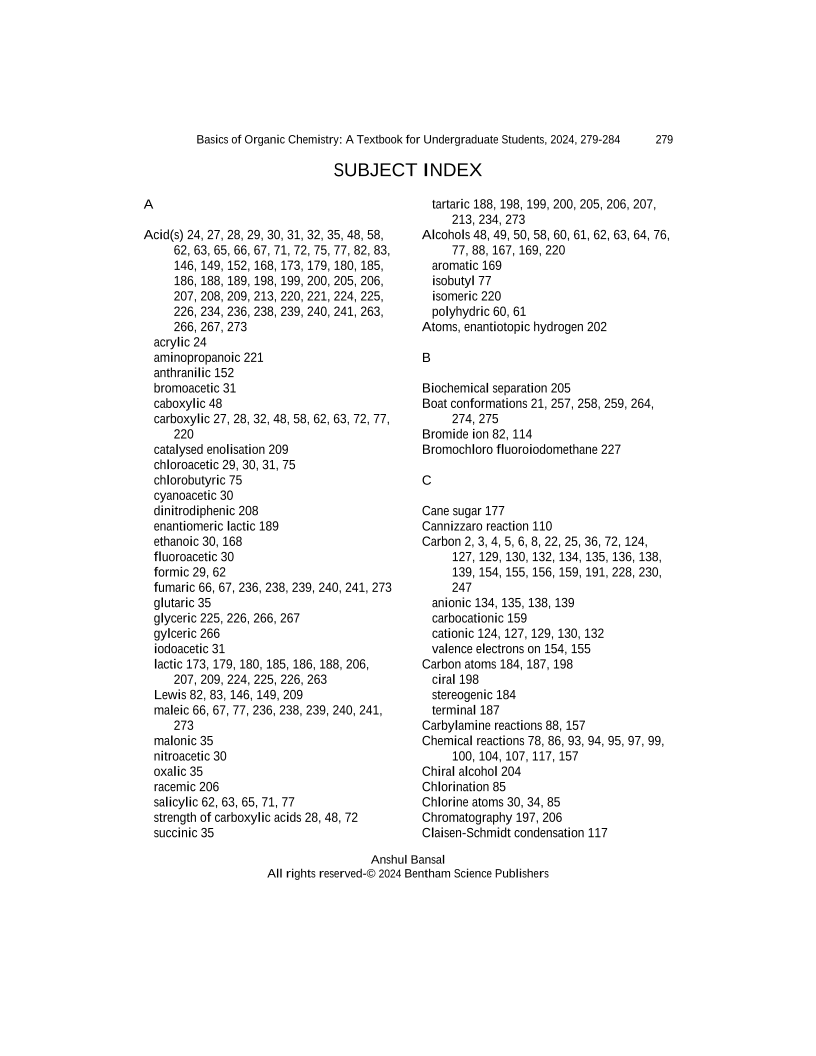 Basics of Organic Chemistry: A Textbook for Undergraduate Students, 2024, 279-284 279

SUBJECT INDEX

A

Acid(s) 24, 27, 28, 29, 30, 31, 32, 35, 48, 58, 62, 63, 65, 66, 67, 71, 72, 75, 77, 82, 83, 146, 149, 152, 168, 173, 179, 180, 185, 186, 188, 189, 198, 199, 200, 205, 206, 207, 208, 209, 213, 220, 221, 224, 225, 226, 234, 236, 238, 239, 240, 241, 263, 266, 267, 273
acrylic 24
aminopropanoic 221
anthranilic 152
bromoacetic 31
caboxylic 48
carboxylic 27, 28, 32, 48, 58, 62, 63, 72, 77, 220
catalysed enolisation 209
chloroacetic 29, 30, 31, 75
chlorobutyric 75
cyanoacetic 30
dinitrodiphenic 208
enantiomeric lactic 189
ethanoic 30, 168
fluoroacetic 30
formic 29, 62
fumaric 66, 67, 236, 238, 239, 240, 241, 273
glutaric 35
glyceric 225, 226, 266, 267
gylceric 266
iodoacetic 31
lactic 173, 179, 180, 185, 186, 188, 206, 207, 209, 224, 225, 226, 263
Lewis 82, 83, 146, 149, 209
maleic 66, 67, 77, 236, 238, 239, 240, 241, 273
malonic 35
nitroacetic 30
oxalic 35
racemic 206
salicylic 62, 63, 65, 71, 77
strength of carboxylic acids 28, 48, 72
succinic 35
tartaric 188, 198, 199, 200, 205, 206, 207, 213, 234, 273
Alcohols 48, 49, 50, 58, 60, 61, 62, 63, 64, 76, 77, 88, 167, 169, 220
aromatic 169
isobutyl 77
isomeric 220
polyhydric 60, 61
Atoms, enantiotopic hydrogen 202

B

Biochemical separation 205
Boat conformations 21, 257, 258, 259, 264, 274, 275
Bromide ion 82, 114
Bromochloro fluoroiodomethane 227

C

Cane sugar 177
Cannizzaro reaction 110
Carbon 2, 3, 4, 5, 6, 8, 22, 25, 36, 72, 124, 127, 129, 130, 132, 134, 135, 136, 138, 139, 154, 155, 156, 159, 191, 228, 230, 247
anionic 134, 135, 138, 139
carbocationic 159
cationic 124, 127, 129, 130, 132
valence electrons on 154, 155
Carbon atoms 184, 187, 198
ciral 198
stereogenic 184
terminal 187
Carbylamine reactions 88, 157
Chemical reactions 78, 86, 93, 94, 95, 97, 99, 100, 104, 107, 117, 157
Chiral alcohol 204
Chlorination 85
Chlorine atoms 30, 34, 85
Chromatography 197, 206
Claisen-Schmidt condensation 117

Anshul Bansal
All rights reserved-© 2024 Bentham Science Publishers